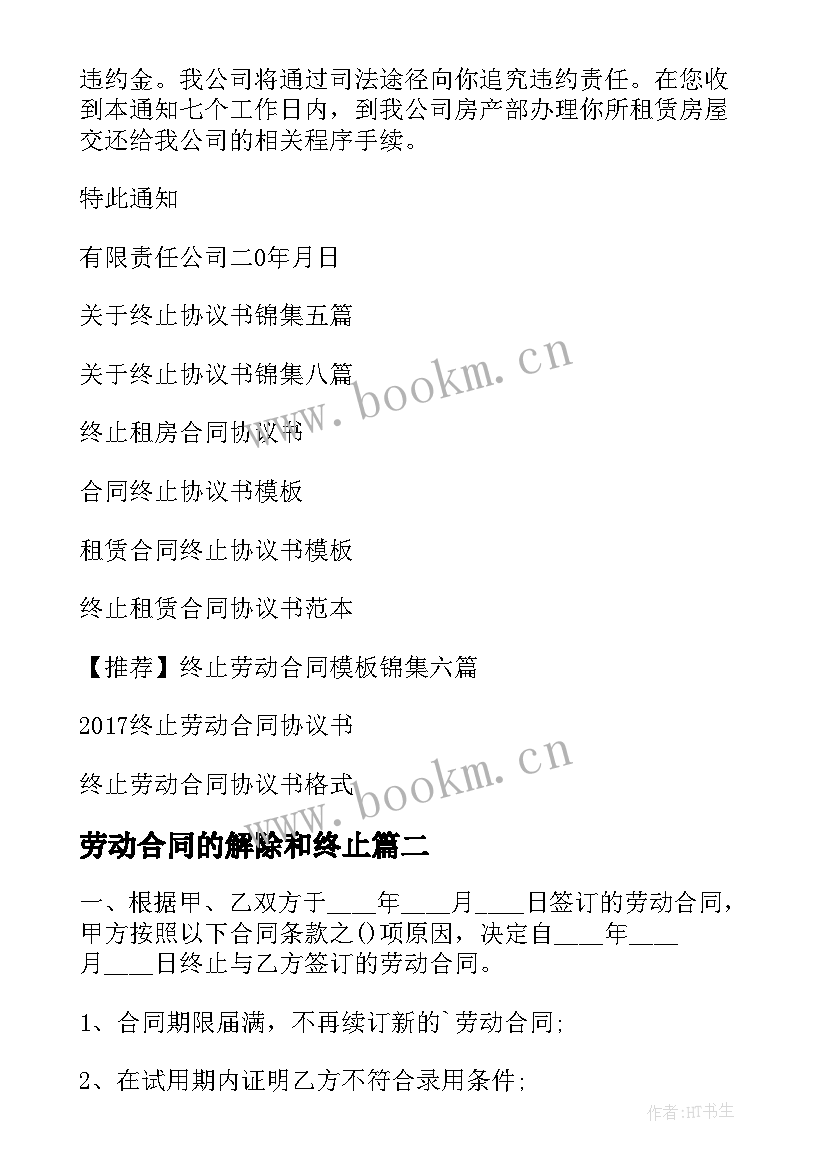 违约金。我公司将通过司法途径向你追究违约责任。在您收到本通知七个工作日内，到我公司房产部办理你所租赁房屋交还给我公司的相关程序手续。

特此通知

有限责任公司二0年月日

关于终止协议书锦集五篇

关于终止协议书锦集八篇

终止租房合同协议书

合同终止协议书模板

租赁合同终止协议书模板

终止租赁合同协议书范本

【推荐】终止劳动合同模板锦集六篇

2017终止劳动合同协议书

终止劳动合同协议书格式

www.bookm.cn

www.bookm.cn

劳动合同的解除和终止篇二

一、根据甲、乙双方于____年____月____日签订的劳动合同，甲方按照以下合同条款之()项原因，决定自____年____月____日终止与乙方签订的劳动合同。

1、合同期限届满，不再续订新的`劳动合同;

2、在试用期内证明乙方不符合录用条件;

作者:HT书生